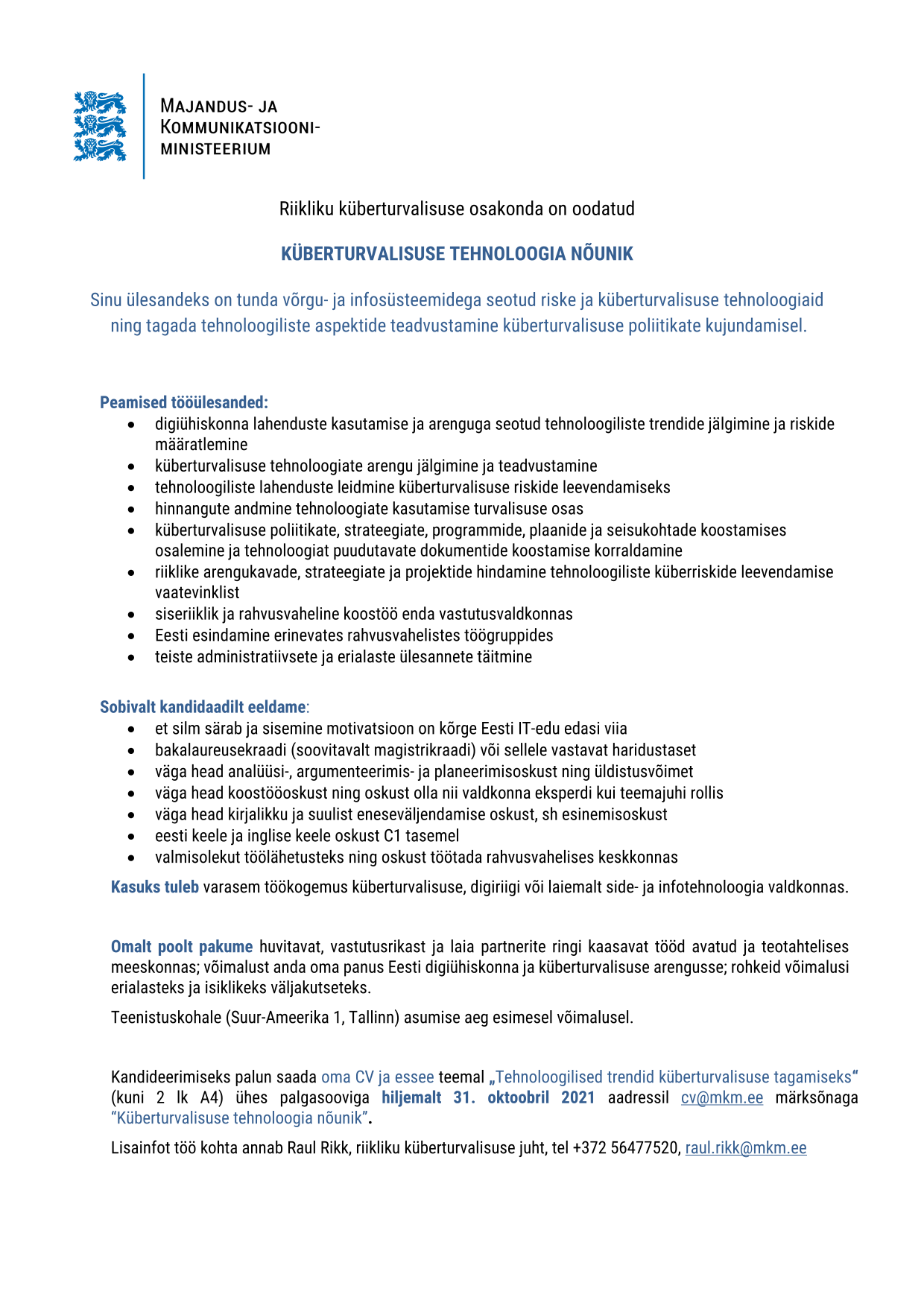 MAJANDUS- JA KOMMUNIKATSIOONI-MINISTEERIUM

Riikliku küberturvalisuse osakonda on oodatud

KÜBERTURVALISUSE TEHNOLOOGIA NÕUNIK

Sinu ülesandeks on tunda võrgu- ja infosüsteemidega seotud riske ja küberturvalisuse tehnoloogiaid ning tagada tehnoloogiliste aspektide teadvustamine küberturvalisuse poliitikate kujundamisel.

Peamised tööülesanded:
- digiühiskonna lahenduste kasutamise ja arenguga seotud tehnoloogiliste trendide jälgimine ja riskide määratlemine
- küberturvalisuse tehnoloogiate arengu jälgimine ja teadvustamine
- tehnoloogiliste lahenduste leidmine küberturvalisuse riskide leevendamiseks
- hinnangute andmine tehnoloogiate kasutamise turvalisuse osas
- küberturvalisuse poliitikate, strateegiate, programmide, plaanide ja seisukohtade koostamises osalemine ja tehnoloogiat puudutavate dokumentide koostamise korraldamine
- riiklike arengukavade, strateegiate ja projektide hindamine tehnoloogiliste küberriskide leevendamise vaatevinklist
- siseriiklik ja rahvusvaheline koostöö enda vastutusvaldkonnas
- Eesti esindamine erinevates rahvusvahelistes töögruppides
- teiste administratiivsete ja erialaste ülesannete täitmine

Sobivalt kandidaadilt eeldame:
- et silm särab ja sisemine motivatsioon on kõrge Eesti IT-edu edasi viia
- bakalaureusekraadi (soovitavalt magistrikraadi) või sellele vastavat haridustaset
- väga head analüüsi-, argumenteerimis- ja planeerimisoskust ning üldistusvõimet
- väga head koostööoskust ning oskust olla nii valdkonna eksperdi kui teemajuhi rollis
- väga head kirjalikku ja suulist eneseväljendamise oskust, sh esinemisoskust
- eesti keele ja inglise keele oskust C1 tasemel
- valmisolekut töölähetusteks ning oskust töötada rahvusvahelises keskkonnas

Kasuks tuleb varasem töökogemus küberturvalisuse, digiriigi või laiemalt side- ja infotehnoloogia valdkonnas.

Omalt poolt pakume huvitavat, vastutusrikast ja laia partnerite ringi kaasavat tööd avatud ja teotahtelises meeskonnas; võimalust anda oma panus Eesti digiühiskonna ja küberturvalisuse arengusse; rohkeid võimalusi erialasteks ja isiklikeks väljakutseteks.

Teenistuskohale (Suur-Ameerika 1, Tallinn) asumise aeg esimesel võimalusel.

Kandideerimiseks palun saada oma CV ja essee teemal „Tehnoloogilised trendid küberturvalisuse tagamiseks“ (kuni 2 lk A4) ühes palgasooviga hiljemalt 31. oktoobril 2021 aadressil cv@mkm.ee märksõnaga “Küberturvalisuse tehnoloogia nõunik”.

Lisainfot töö kohta annab Raul Rikk, riikliku küberturvalisuse juht, tel +372 56477520, raul.rikk@mkm.ee